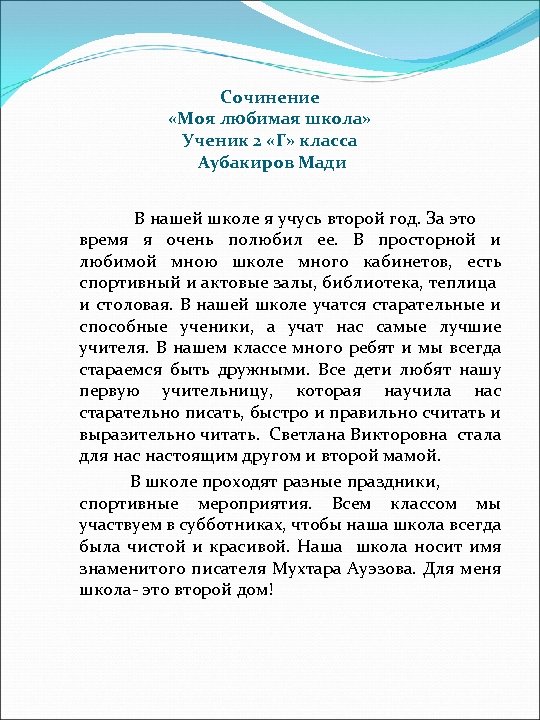 Сочинение
«Моя любимая школа»
Ученик 2 «Г» класса
Аубакиров Мади

В нашей школе я учусь второй год. За это время я очень полюбил ее. В просторной и любимой мною школе много кабинетов, есть спортивный и актовые залы, библиотека, теплица и столовая. В нашей школе учатся старательные и способные ученики, а учат нас самые лучшие учителя. В нашем классе много ребят и мы всегда стараемся быть дружными. Все дети любят нашу первую учительницу, которая научила нас старательно писать, быстро и правильно считать и выразительно читать. Светлана Викторовна стала для нас настоящим другом и второй мамой.

В школе проходят разные праздники, спортивные мероприятия. Всем классом мы участвуем в субботниках, чтобы наша школа всегда была чистой и красивой. Наша школа носит имя знаменитого писателя Мухтара Ауэзова. Для меня школа- это второй дом!